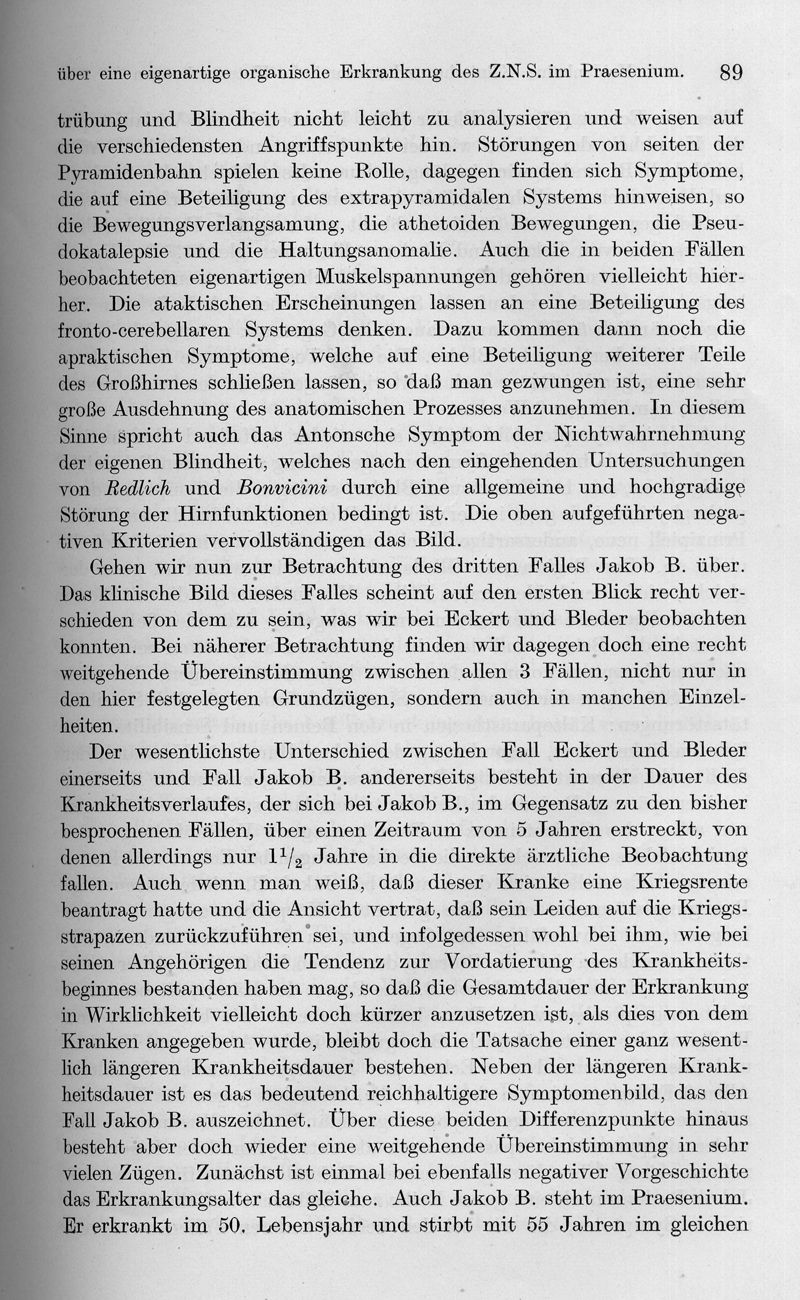 über eine eigenartige organische Erkrankung des Z.N.S. im Praesenium. 89

trübung und Blindheit nicht leicht zu analysieren und weisen auf die verschiedensten Angriffspunkte hin. Störungen von seiten der Pyramidenbahn spielen keine Rolle, dagegen finden sich Symptome, die auf eine Beteiligung des extrapyramidalen Systems hinweisen, so die Bewegungsverlangsamung, die athetoiden Bewegungen, die Pseudokatalepsie und die Haltungsanomalie. Auch die in beiden Fällen beobachteten eigenartigen Muskelspannungen gehören vielleicht hierher. Die ataktischen Erscheinungen lassen an eine Beteiligung des fronto-cerebellaren Systems denken. Dazu kommen dann noch die apraktischen Symptome, welche auf eine Beteiligung weiterer Teile des Großhirnes schließen lassen, so daß man gezwungen ist, eine sehr große Ausdehnung des anatomischen Prozesses anzunehmen. In diesem Sinne spricht auch das Antonsche Symptom der Nichtwahrnehmung der eigenen Blindheit, welches nach den eingehenden Untersuchungen von Redlich und Bonvicini durch eine allgemeine und hochgradige Störung der Hirnfunktionen bedingt ist. Die oben aufgeführten negativen Kriterien vervollständigen das Bild.

Gehen wir nun zur Betrachtung des dritten Falles Jakob B. über. Das klinische Bild dieses Falles scheint auf den ersten Blick recht verschieden von dem zu sein, was wir bei Eckert und Bleder beobachten konnten. Bei näherer Betrachtung finden wir dagegen doch eine recht weitgehende Übereinstimmung zwischen allen 3 Fällen, nicht nur in den hier festgelegten Grundzügen, sondern auch in manchen Einzelheiten.

Der wesentlichste Unterschied zwischen Fall Eckert und Bleder einerseits und Fall Jakob B. andererseits besteht in der Dauer des Krankheitsverlaufes, der sich bei Jakob B., im Gegensatz zu den bisher besprochenen Fällen, über einen Zeitraum von 5 Jahren erstreckt, von denen allerdings nur $1^1/_2$ Jahre in die direkte ärztliche Beobachtung fallen. Auch wenn man weiß, daß dieser Kranke eine Kriegsrente beantragt hatte und die Ansicht vertrat, daß sein Leiden auf die Kriegsstrapazen zurückzuführen sei, und infolgedessen wohl bei ihm, wie bei seinen Angehörigen die Tendenz zur Vordatierung des Krankheitsbeginnes bestanden haben mag, so daß die Gesamtdauer der Erkrankung in Wirklichkeit vielleicht doch kürzer anzusetzen ist, als dies von dem Kranken angegeben wurde, bleibt doch die Tatsache einer ganz wesentlich längeren Krankheitsdauer bestehen. Neben der längeren Krankheitsdauer ist es das bedeutend reichhaltigere Symptomenbild, das den Fall Jakob B. auszeichnet. Über diese beiden Differenzpunkte hinaus besteht aber doch wieder eine weitgehende Übereinstimmung in sehr vielen Zügen. Zunächst ist einmal bei ebenfalls negativer Vorgeschichte das Erkrankungsalter das gleiche. Auch Jakob B. steht im Praesenium. Er erkrankt im 50. Lebensjahr und stirbt mit 55 Jahren im gleichen